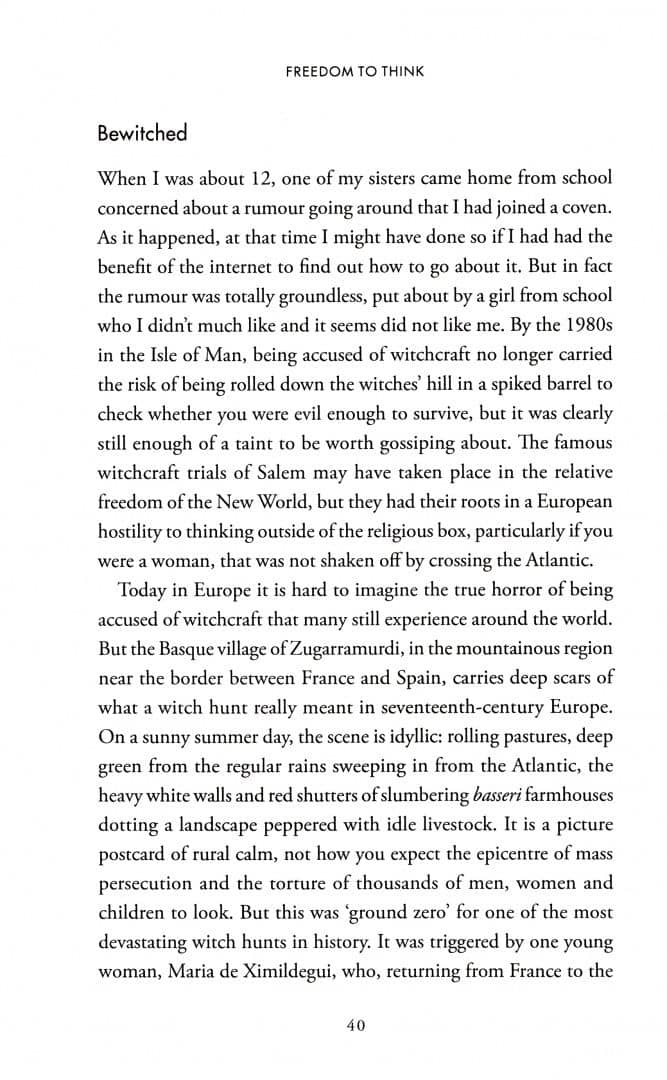 FREEDOM TO THINK

Bewitched

When I was about 12, one of my sisters came home from school concerned about a rumour going around that I had joined a coven. As it happened, at that time I might have done so if I had had the benefit of the internet to find out how to go about it. But in fact the rumour was totally groundless, put about by a girl from school who I didn't much like and it seems did not like me. By the 1980s in the Isle of Man, being accused of witchcraft no longer carried the risk of being rolled down the witches' hill in a spiked barrel to check whether you were evil enough to survive, but it was clearly still enough of a taint to be worth gossiping about. The famous witchcraft trials of Salem may have taken place in the relative freedom of the New World, but they had their roots in a European hostility to thinking outside of the religious box, particularly if you were a woman, that was not shaken off by crossing the Atlantic.

Today in Europe it is hard to imagine the true horror of being accused of witchcraft that many still experience around the world. But the Basque village of Zugarramurdi, in the mountainous region near the border between France and Spain, carries deep scars of what a witch hunt really meant in seventeenth-century Europe. On a sunny summer day, the scene is idyllic: rolling pastures, deep green from the regular rains sweeping in from the Atlantic, the heavy white walls and red shutters of slumbering basseri farmhouses dotting a landscape peppered with idle livestock. It is a picture postcard of rural calm, not how you expect the epicentre of mass persecution and the torture of thousands of men, women and children to look. But this was 'ground zero' for one of the most devastating witch hunts in history. It was triggered by one young woman, Maria de Ximildegui, who, returning from France to the

40